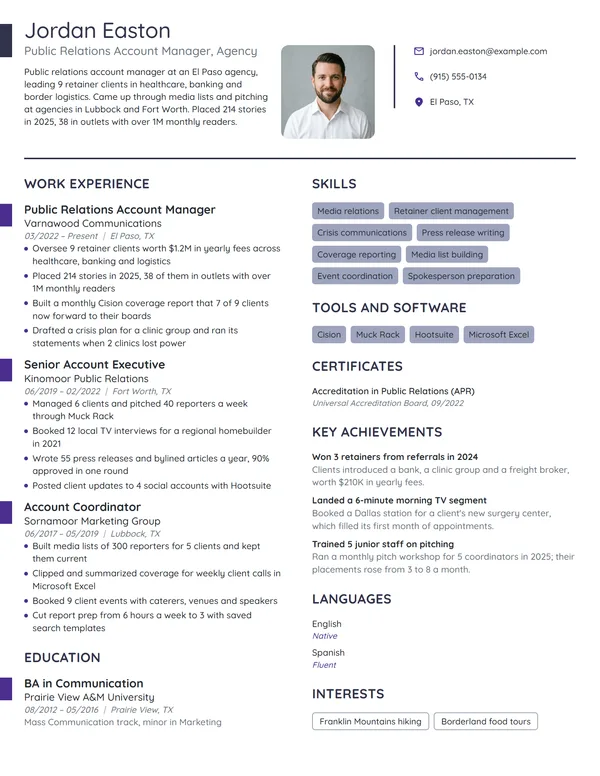 Jordan Easton

Public Relations Account Manager, Agency

Public relations account manager at an El Paso agency, leading 9 retainer clients in healthcare, banking and border logistics. Came up through media lists and pitching at agencies in Lubbock and Fort Worth. Placed 214 stories in 2025, 38 in outlets with over 1M monthly readers.

jordan.easton@example.com

(915) 555-0134

El Paso, TX

WORK EXPERIENCE

Public Relations Account Manager
Varnawood Communications
03/2022 – Present | El Paso, TX
• Oversee 9 retainer clients worth $1.2M in yearly fees across healthcare, banking and logistics
• Placed 214 stories in 2025, 38 of them in outlets with over 1M monthly readers
• Built a monthly Cision coverage report that 7 of 9 clients now forward to their boards
• Drafted a crisis plan for a clinic group and ran its statements when 2 clinics lost power

Senior Account Executive
Kinomoor Public Relations
06/2019 – 02/2022 | Fort Worth, TX
• Managed 6 clients and pitched 40 reporters a week through Muck Rack
• Booked 12 local TV interviews for a regional homebuilder in 2021
• Wrote 55 press releases and bylined articles a year, 90% approved in one round
• Posted client updates to 4 social accounts with Hootsuite

Account Coordinator
Sornamoor Marketing Group
06/2017 – 05/2019 | Lubbock, TX
• Built media lists of 300 reporters for 5 clients and kept them current
• Clipped and summarized coverage for weekly client calls in Microsoft Excel
• Booked 9 client events with caterers, venues and speakers
• Cut report prep from 6 hours a week to 3 with saved search templates

EDUCATION

BA in Communication
Prairie View A&M University
08/2012 – 05/2016 | Prairie View, TX
Mass Communication track, minor in Marketing

SKILLS

Media relations
Retainer client management
Crisis communications
Press release writing
Coverage reporting
Media list building
Event coordination
Spokesperson preparation

TOOLS AND SOFTWARE

Cision
Muck Rack
Hootsuite
Microsoft Excel

CERTIFICATES

Accreditation in Public Relations (APR)
Universal Accreditation Board, 09/2022

KEY ACHIEVEMENTS

Won 3 retainers from referrals in 2024
Clients introduced a bank, a clinic group and a freight broker, worth $210K in yearly fees.

Landed a 6-minute morning TV segment
Booked a Dallas station for a client's new surgery center, which filled its first month of appointments.

Trained 5 junior staff on pitching
Ran a monthly pitch workshop for 5 coordinators in 2025; their placements rose from 3 to 8 a month.

LANGUAGES

English
Native

Spanish
Fluent

INTERESTS

Franklin Mountains hiking
Borderland food tours